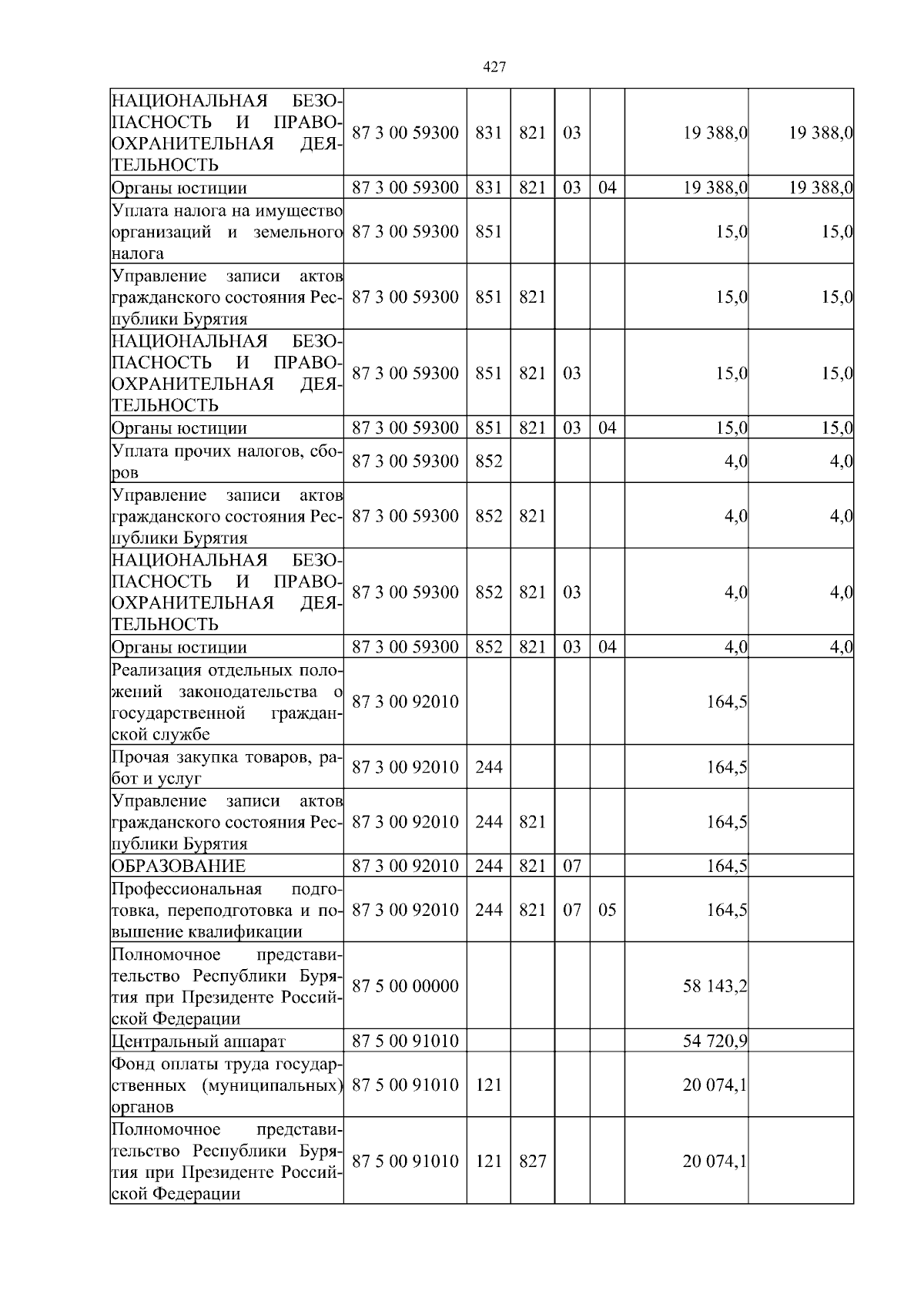 427

| | | | | | | | |
|---|---|---|---|---|---|---|---|
| НАЦИОНАЛЬНАЯ БЕЗОПАСНОСТЬ И ПРАВООХРАНИТЕЛЬНАЯ ДЕЯТЕЛЬНОСТЬ | 87 3 00 59300 | 831 | 821 | 03 | | 19 388,0 | 19 388,0 |
| Органы юстиции | 87 3 00 59300 | 831 | 821 | 03 | 04 | 19 388,0 | 19 388,0 |
| Уплата налога на имущество организаций и земельного налога | 87 3 00 59300 | 851 | | | | 15,0 | 15,0 |
| Управление записи актов гражданского состояния Республики Бурятия | 87 3 00 59300 | 851 | 821 | | | 15,0 | 15,0 |
| НАЦИОНАЛЬНАЯ БЕЗОПАСНОСТЬ И ПРАВООХРАНИТЕЛЬНАЯ ДЕЯТЕЛЬНОСТЬ | 87 3 00 59300 | 851 | 821 | 03 | | 15,0 | 15,0 |
| Органы юстиции | 87 3 00 59300 | 851 | 821 | 03 | 04 | 15,0 | 15,0 |
| Уплата прочих налогов, сборов | 87 3 00 59300 | 852 | | | | 4,0 | 4,0 |
| Управление записи актов гражданского состояния Республики Бурятия | 87 3 00 59300 | 852 | 821 | | | 4,0 | 4,0 |
| НАЦИОНАЛЬНАЯ БЕЗОПАСНОСТЬ И ПРАВООХРАНИТЕЛЬНАЯ ДЕЯТЕЛЬНОСТЬ | 87 3 00 59300 | 852 | 821 | 03 | | 4,0 | 4,0 |
| Органы юстиции | 87 3 00 59300 | 852 | 821 | 03 | 04 | 4,0 | 4,0 |
| Реализация отдельных положений законодательства о государственной гражданской службе | 87 3 00 92010 | | | | | 164,5 | |
| Прочая закупка товаров, работ и услуг | 87 3 00 92010 | 244 | | | | 164,5 | |
| Управление записи актов гражданского состояния Республики Бурятия | 87 3 00 92010 | 244 | 821 | | | 164,5 | |
| ОБРАЗОВАНИЕ | 87 3 00 92010 | 244 | 821 | 07 | | 164,5 | |
| Профессиональная подготовка, переподготовка и повышение квалификации | 87 3 00 92010 | 244 | 821 | 07 | 05 | 164,5 | |
| Полномочное представительство Республики Бурятия при Президенте Российской Федерации | 87 5 00 00000 | | | | | 58 143,2 | |
| Центральный аппарат | 87 5 00 91010 | | | | | 54 720,9 | |
| Фонд оплаты труда государственных (муниципальных) органов | 87 5 00 91010 | 121 | | | | 20 074,1 | |
| Полномочное представительство Республики Бурятия при Президенте Российской Федерации | 87 5 00 91010 | 121 | 827 | | | 20 074,1 | |